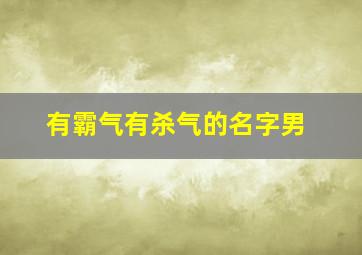 有霸气有杀气的名字男